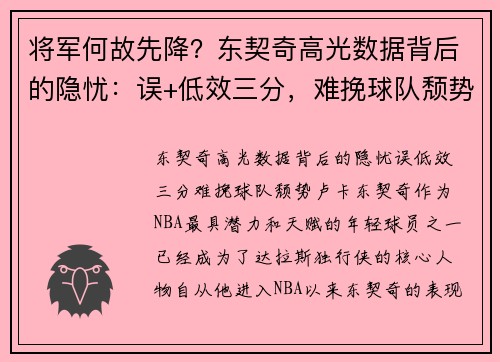 将军何故先降？东契奇高光数据背后的隐忧：误+低效三分，难挽球队颓势

东契奇高光数据背后的隐忧误低效三分难挽球队颓势卢卡东契奇作为NBA最具潜力和天赋的年轻球员之一已经成为了达拉斯独行侠的核心人物自从他进入NBA以来东契奇的表现